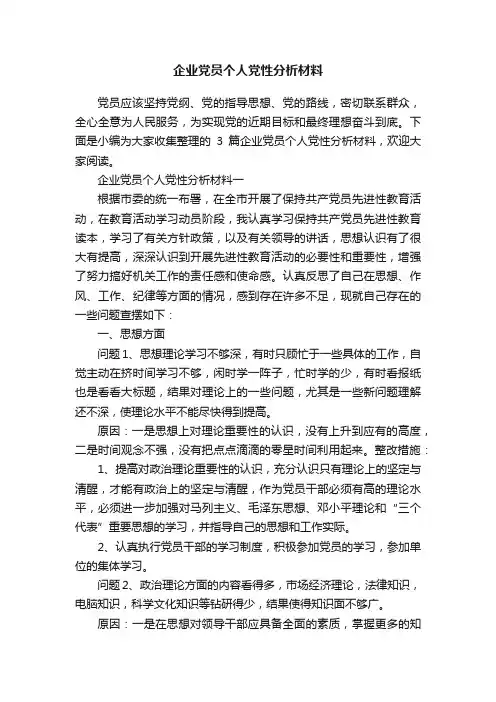 企业党员个人党性分析材料

党员应该坚持党纲、党的指导思想、党的路线，密切联系群众，全心全意为人民服务，为实现党的近期目标和最终理想奋斗到底。下面是小编为大家收集整理的 3 篇企业党员个人党性分析材料，欢迎大家阅读。

企业党员个人党性分析材料一

根据市委的统一布署，在全市开展了保持共产党员先进性教育活动，在教育活动学习动员阶段，我认真学习保持共产党员先进性教育读本，学习了有关方针政策，以及有关领导的讲话，思想认识有了很大有提高，深深认识到开展先进性教育活动的必要性和重要性，增强了努力搞好机关工作的责任感和使命感。认真反思了自己在思想、作风、工作、纪律等方面的情况，感到存在许多不足，现就自己存在的一些问题查摆如下：

一、思想方面

问题 1、思想理论学习不够深，有时只顾忙于一些具体的工作，自觉主动在挤时间学习不够，闲时学一阵子，忙时学的少，有时看报纸也是看看大标题，结果对理论上的一些问题，尤其是一些新问题理解还不深，使理论水平不能尽快得到提高。

原因：一是思想上对理论重要性的认识，没有上升到应有的高度，二是时间观念不强，没有把点点滴滴的零星时间利用起来。整改措施：

1、提高对政治理论重要性的认识，充分认识只有理论上的坚定与清醒，才能有政治上的坚定与清醒，作为党员干部必须有高的理论水平，必须进一步加强对马列主义、毛泽东思想、邓小平理论和“三个代表”重要思想的学习，并指导自己的思想和工作实际。

2、认真执行党员干部的学习制度，积极参加党员的学习，参加单位的集体学习。

问题 2、政治理论方面的内容看得多，市场经济理论，法律知识，电脑知识，科学文化知识等钻研得少，结果使得知识面不够广。

原因：一是在思想对领导干部应具备全面的素质，掌握更多的知